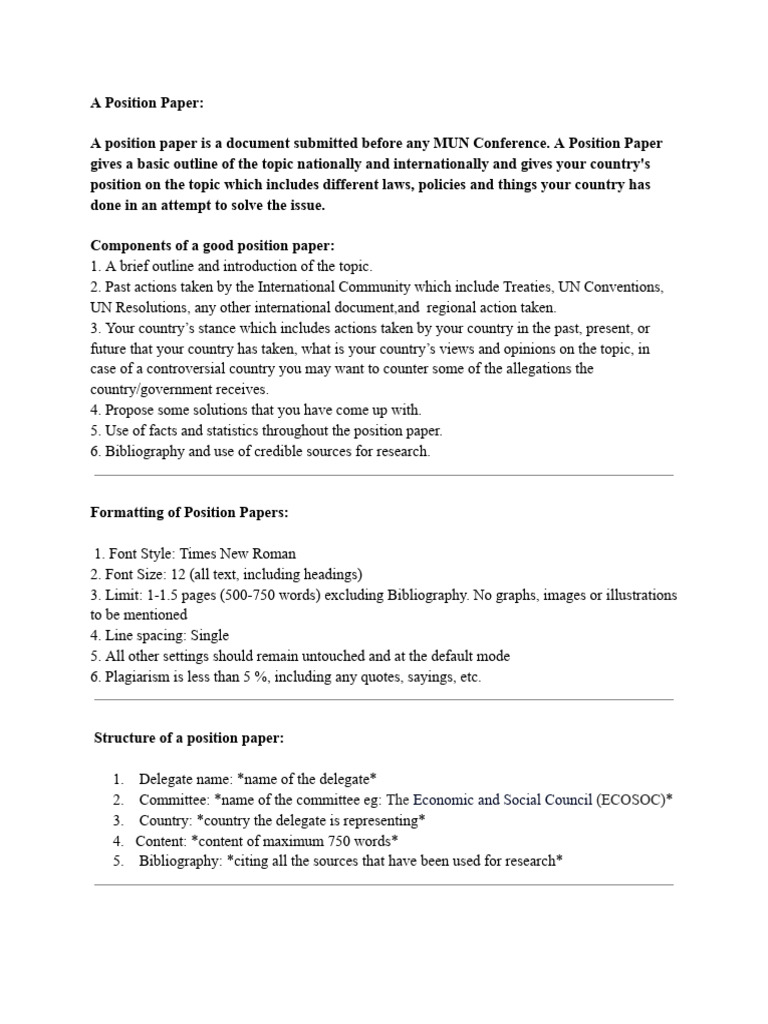 A Position Paper:

A position paper is a document submitted before any MUN Conference. A Position Paper gives a basic outline of the topic nationally and internationally and gives your country's position on the topic which includes different laws, policies and things your country has done in an attempt to solve the issue.

Components of a good position paper:
1. A brief outline and introduction of the topic.
2. Past actions taken by the International Community which include Treaties, UN Conventions, UN Resolutions, any other international document,and regional action taken.
3. Your country's stance which includes actions taken by your country in the past, present, or future that your country has taken, what is your country's views and opinions on the topic, in case of a controversial country you may want to counter some of the allegations the country/government receives.
4. Propose some solutions that you have come up with.
5. Use of facts and statistics throughout the position paper.
6. Bibliography and use of credible sources for research.

Formatting of Position Papers:

1. Font Style: Times New Roman
2. Font Size: 12 (all text, including headings)
3. Limit: 1-1.5 pages (500-750 words) excluding Bibliography. No graphs, images or illustrations to be mentioned
4. Line spacing: Single
5. All other settings should remain untouched and at the default mode
6. Plagiarism is less than 5 %, including any quotes, sayings, etc.

Structure of a position paper:

1. Delegate name: *name of the delegate*
2. Committee: *name of the committee eg: The Economic and Social Council (ECOSOC)*
3. Country: *country the delegate is representing*
4. Content: *content of maximum 750 words*
5. Bibliography: *citing all the sources that have been used for research*